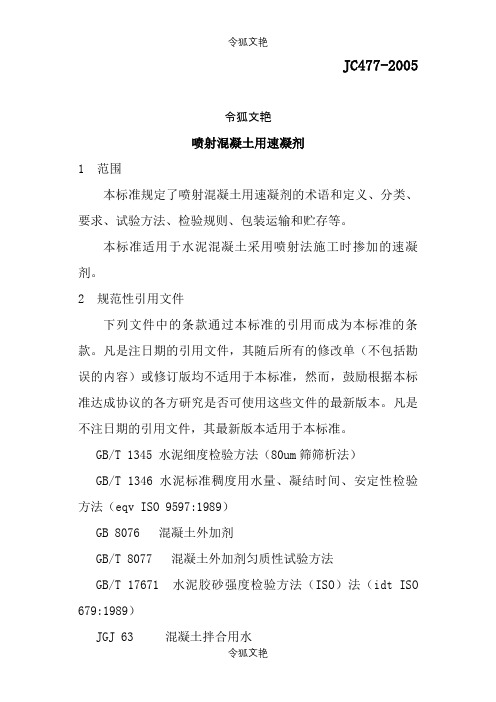 令狐文艳

JC477-2005

令狐文艳

喷射混凝土用速凝剂

1　范围

本标准规定了喷射混凝土用速凝剂的术语和定义、分类、要求、试验方法、检验规则、包装运输和贮存等。

本标准适用于水泥混凝土采用喷射法施工时掺加的速凝剂。

2　规范性引用文件

下列文件中的条款通过本标准的引用而成为本标准的条款。凡是注日期的引用文件，其随后所有的修改单（不包括勘误的内容）或修订版均不适用于本标准，然而，鼓励根据本标准达成协议的各方研究是否可使用这些文件的最新版本。凡是不注日期的引用文件，其最新版本适用于本标准。

GB/T 1345 水泥细度检验方法（80um 筛筛析法）

GB/T 1346 水泥标准稠度用水量、凝结时间、安定性检验方法（eqv ISO 9597:1989）

GB 8076　混凝土外加剂

GB/T 8077　混凝土外加剂匀质性试验方法

GB/T 17671　水泥胶砂强度检验方法（ISO）法（idt ISO 679:1989）

JGJ 63　混凝土拌合用水

令狐文艳